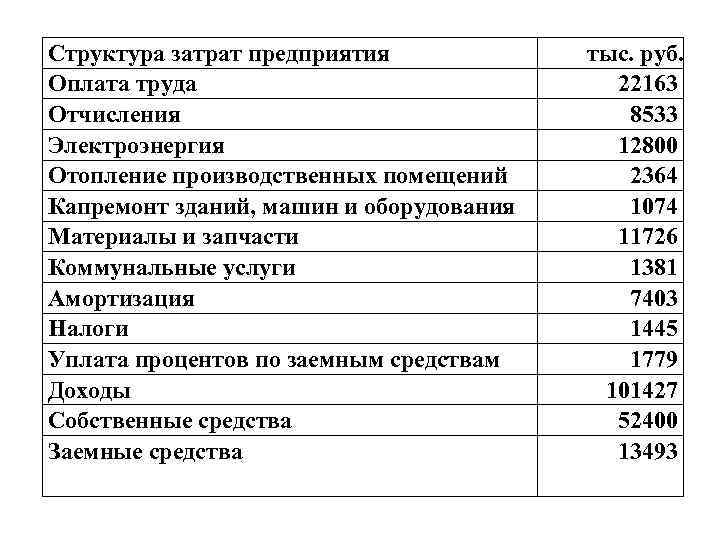 | Структура затрат предприятия | тыс. руб. |
|---|---|
| Оплата труда | 22163 |
| Отчисления | 8533 |
| Электроэнергия | 12800 |
| Отопление производственных помещений | 2364 |
| Капремонт зданий, машин и оборудования | 1074 |
| Материалы и запчасти | 11726 |
| Коммунальные услуги | 1381 |
| Амортизация | 7403 |
| Налоги | 1445 |
| Уплата процентов по заемным средствам | 1779 |
| Доходы | 101427 |
| Собственные средства | 52400 |
| Заемные средства | 13493 |